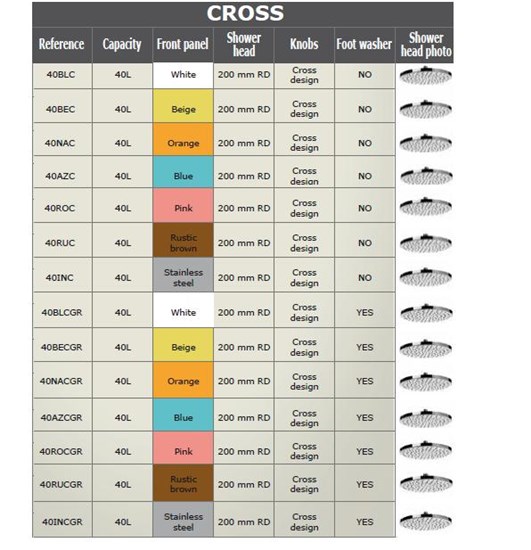 CROSS

| Reference | Capacity | Front panel | Shower head | Knobs | Foot washer | Shower head photo |
|---|---|---|---|---|---|---|
| 40BLC | 40L | White | 200 mm RD | Cross design | NO | |
| 40BEC | 40L | Beige | 200 mm RD | Cross design | NO | |
| 40NAC | 40L | Orange | 200 mm RD | Cross design | NO | |
| 40AZC | 40L | Blue | 200 mm RD | Cross design | NO | |
| 40ROC | 40L | Pink | 200 mm RD | Cross design | NO | |
| 40RUC | 40L | Rustic brown | 200 mm RD | Cross design | NO | |
| 40INC | 40L | Stainless steel | 200 mm RD | Cross design | NO | |
| 40BLCGR | 40L | White | 200 mm RD | Cross design | YES | |
| 40BECGR | 40L | Beige | 200 mm RD | Cross design | YES | |
| 40NACGR | 40L | Orange | 200 mm RD | Cross design | YES | |
| 40AZCGR | 40L | Blue | 200 mm RD | Cross design | YES | |
| 40ROCGR | 40L | Pink | 200 mm RD | Cross design | YES | |
| 40RUCGR | 40L | Rustic brown | 200 mm RD | Cross design | YES | |
| 40INCGR | 40L | Stainless steel | 200 mm RD | Cross design | YES | |